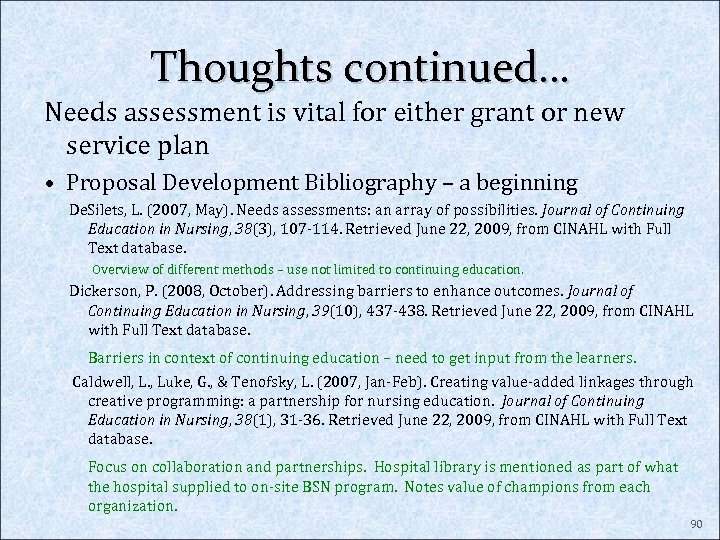 Thoughts continued…

Needs assessment is vital for either grant or new service plan

• Proposal Development Bibliography – a beginning

DeSilets, L. (2007, May). Needs assessments: an array of possibilities. Journal of Continuing Education in Nursing, 38(3), 107-114. Retrieved June 22, 2009, from CINAHL with Full Text database.

Overview of different methods – use not limited to continuing education.

Dickerson, P. (2008, October). Addressing barriers to enhance outcomes. Journal of Continuing Education in Nursing, 39(10), 437-438. Retrieved June 22, 2009, from CINAHL with Full Text database.

Barriers in context of continuing education – need to get input from the learners.

Caldwell, L., Luke, G., & Tenofsky, L. (2007, Jan-Feb). Creating value-added linkages through creative programming: a partnership for nursing education. Journal of Continuing Education in Nursing, 38(1), 31-36. Retrieved June 22, 2009, from CINAHL with Full Text database.

Focus on collaboration and partnerships. Hospital library is mentioned as part of what the hospital supplied to on-site BSN program. Notes value of champions from each organization.

90